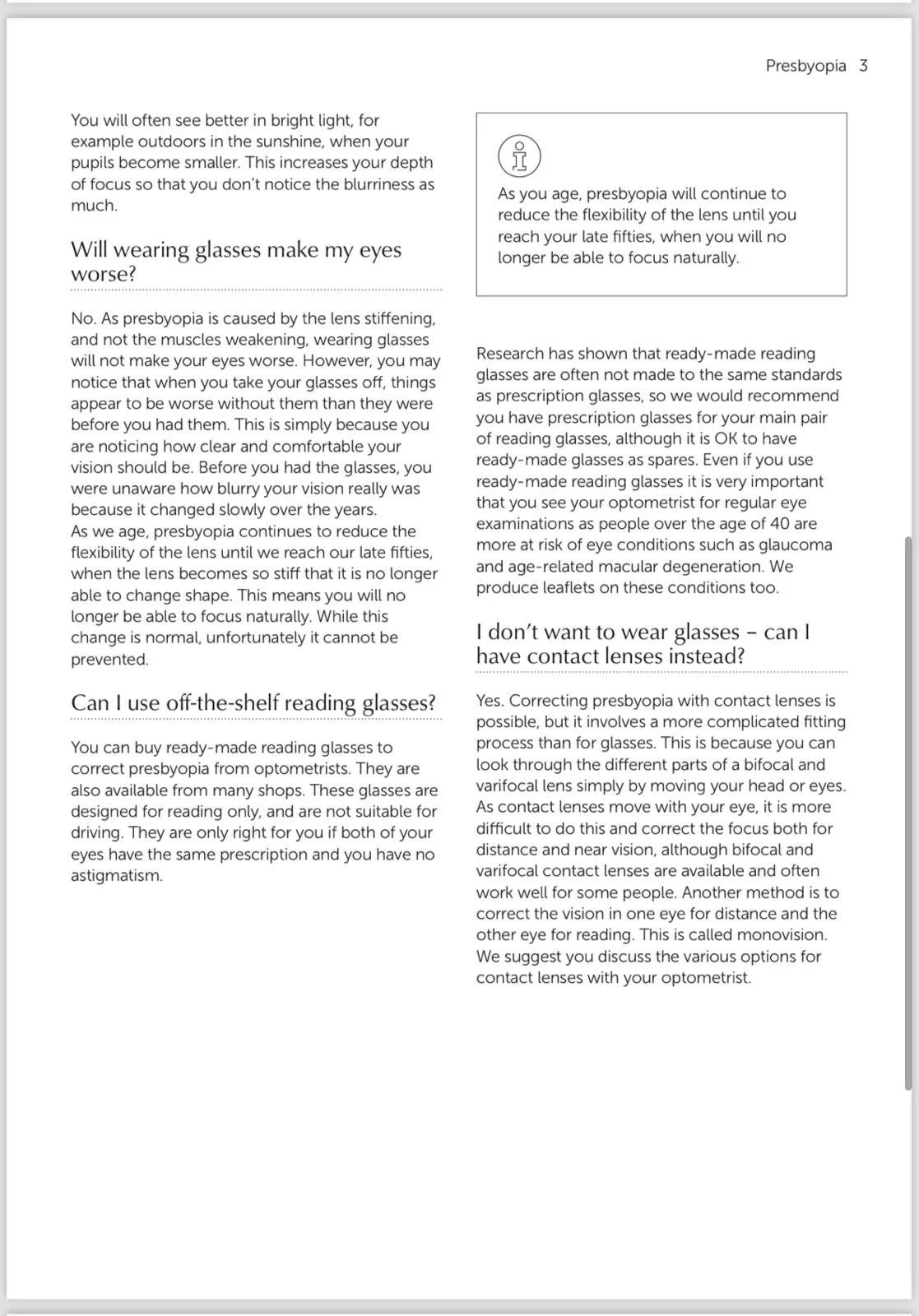 Presbyopia 3

You will often see better in bright light, for example outdoors in the sunshine, when your pupils become smaller. This increases your depth of focus so that you don't notice the blurriness as much.

Will wearing glasses make my eyes worse?

No. As presbyopia is caused by the lens stiffening, and not the muscles weakening, wearing glasses will not make your eyes worse. However, you may notice that when you take your glasses off, things appear to be worse without them than they were before you had them. This is simply because you are noticing how clear and comfortable your vision should be. Before you had the glasses, you were unaware how blurry your vision really was because it changed slowly over the years.
As we age, presbyopia continues to reduce the flexibility of the lens until we reach our late fifties, when the lens becomes so stiff that it is no longer able to change shape. This means you will no longer be able to focus naturally. While this change is normal, unfortunately it cannot be prevented.

Can I use off-the-shelf reading glasses?

You can buy ready-made reading glasses to correct presbyopia from optometrists. They are also available from many shops. These glasses are designed for reading only, and are not suitable for driving. They are only right for you if both of your eyes have the same prescription and you have no astigmatism.

As you age, presbyopia will continue to reduce the flexibility of the lens until you reach your late fifties, when you will no longer be able to focus naturally.

Research has shown that ready-made reading glasses are often not made to the same standards as prescription glasses, so we would recommend you have prescription glasses for your main pair of reading glasses, although it is OK to have ready-made glasses as spares. Even if you use ready-made reading glasses it is very important that you see your optometrist for regular eye examinations as people over the age of 40 are more at risk of eye conditions such as glaucoma and age-related macular degeneration. We produce leaflets on these conditions too.

I don't want to wear glasses – can I have contact lenses instead?

Yes. Correcting presbyopia with contact lenses is possible, but it involves a more complicated fitting process than for glasses. This is because you can look through the different parts of a bifocal and varifocal lens simply by moving your head or eyes. As contact lenses move with your eye, it is more difficult to do this and correct the focus both for distance and near vision, although bifocal and varifocal contact lenses are available and often work well for some people. Another method is to correct the vision in one eye for distance and the other eye for reading. This is called monovision. We suggest you discuss the various options for contact lenses with your optometrist.